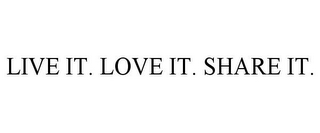 LIVE IT. LOVE IT. SHARE IT.